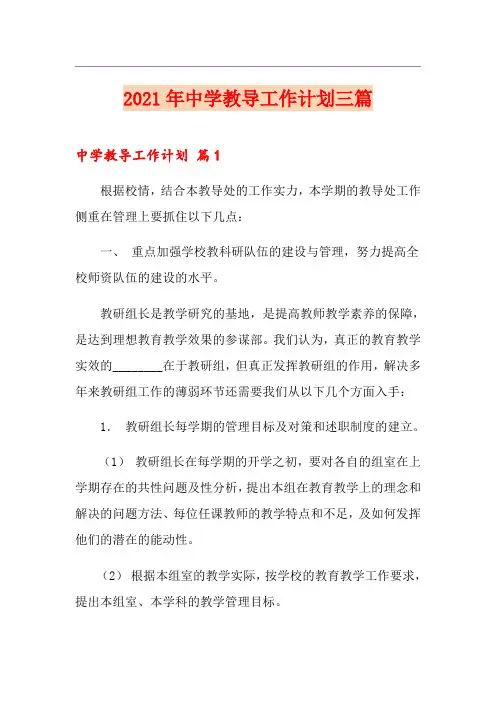 2021年中学教导工作计划三篇

中学教导工作计划 篇1

根据校情，结合本教导处的工作实力，本学期的教导处工作侧重在管理上要抓住以下几点：

一、 重点加强学校教科研队伍的建设与管理，努力提高全校师资队伍的建设的水平。

教研组长是教学研究的基地，是提高教师教学素养的保障，是达到理想教育教学效果的参谋部。我们认为，真正的教育教学实效的________在于教研组，但真正发挥教研组的作用，解决多年来教研组工作的薄弱环节还需要我们从以下几个方面入手：

1. 教研组长每学期的管理目标及对策和述职制度的建立。

（1） 教研组长在每学期的开学之初，要对各自的组室在上学期存在的共性问题及性分析，提出本组在教育教学上的理念和解决的问题方法、每位任课教师的教学特点和不足，及如何发挥他们的潜在的能动性。

（2） 根据本组室的教学实际，按学校的教育教学工作要求，提出本组室、本学科的教学管理目标。